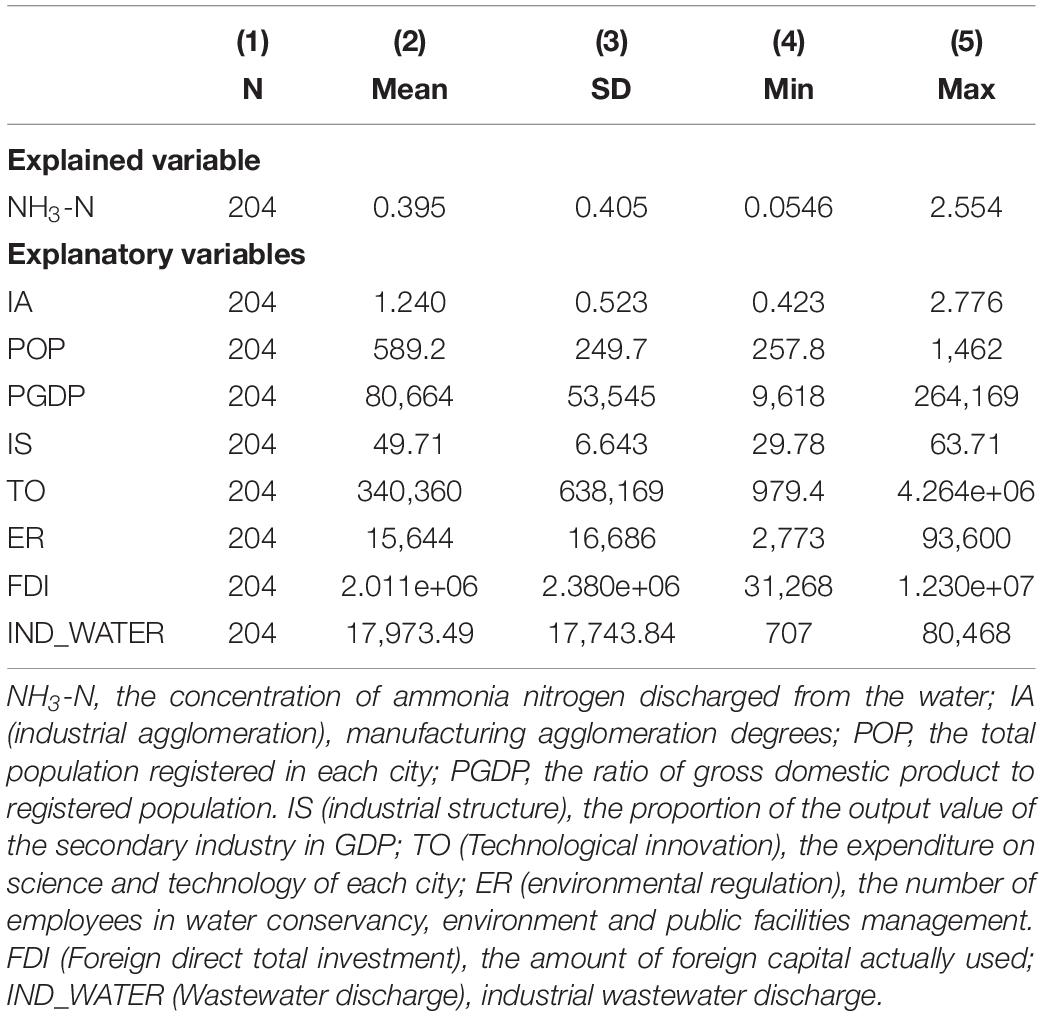 |  | (1) N | (2) Mean | (3) SD | (4) Min | (5) Max |
|---|---|---|---|---|---|
| **Explained variable** | | | | | |
| $NH_3$-N | 204 | 0.395 | 0.405 | 0.0546 | 2.554 |
| **Explanatory variables** | | | | | |
| IA | 204 | 1.240 | 0.523 | 0.423 | 2.776 |
| POP | 204 | 589.2 | 249.7 | 257.8 | 1,462 |
| PGDP | 204 | 80,664 | 53,545 | 9,618 | 264,169 |
| IS | 204 | 49.71 | 6.643 | 29.78 | 63.71 |
| TO | 204 | 340,360 | 638,169 | 979.4 | 4.264e+06 |
| ER | 204 | 15,644 | 16,686 | 2,773 | 93,600 |
| FDI | 204 | 2.011e+06 | 2.380e+06 | 31,268 | 1.230e+07 |
| IND_WATER | 204 | 17,973.49 | 17,743.84 | 707 | 80,468 |

$NH_3$-N, the concentration of ammonia nitrogen discharged from the water; IA (industrial agglomeration), manufacturing agglomeration degrees; POP, the total population registered in each city; PGDP, the ratio of gross domestic product to registered population. IS (industrial structure), the proportion of the output value of the secondary industry in GDP; TO (Technological innovation), the expenditure on science and technology of each city; ER (environmental regulation), the number of employees in water conservancy, environment and public facilities management. FDI (Foreign direct total investment), the amount of foreign capital actually used; IND_WATER (Wastewater discharge), industrial wastewater discharge.